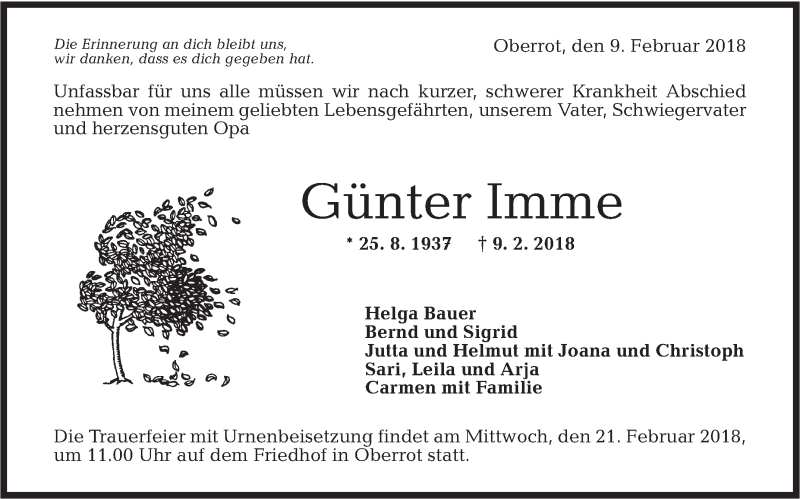 Die Erinnerung an dich bleibt uns,
wir danken, dass es dich gegeben hat.

Oberrot, den 9. Februar 2018

Unfassbar für uns alle müssen wir nach kurzer, schwerer Krankheit Abschied nehmen von meinem geliebten Lebensgefährten, unserem Vater, Schwiegervater und herzensguten Opa

Günter Imme

* 25. 8. 1937 † 9. 2. 2018

Helga Bauer
Bernd und Sigrid
Jutta und Helmut mit Joana und Christoph
Sari, Leila und Arja
Carmen mit Familie

Die Trauerfeier mit Urnenbeisetzung findet am Mittwoch, den 21. Februar 2018, um 11.00 Uhr auf dem Friedhof in Oberrot statt.